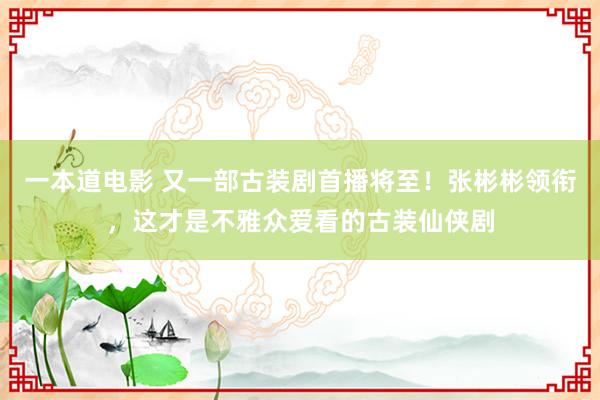 一本道电影 又一部古装剧首播将至！张彬彬领衔，这才是不雅众爱看的古装仙侠剧